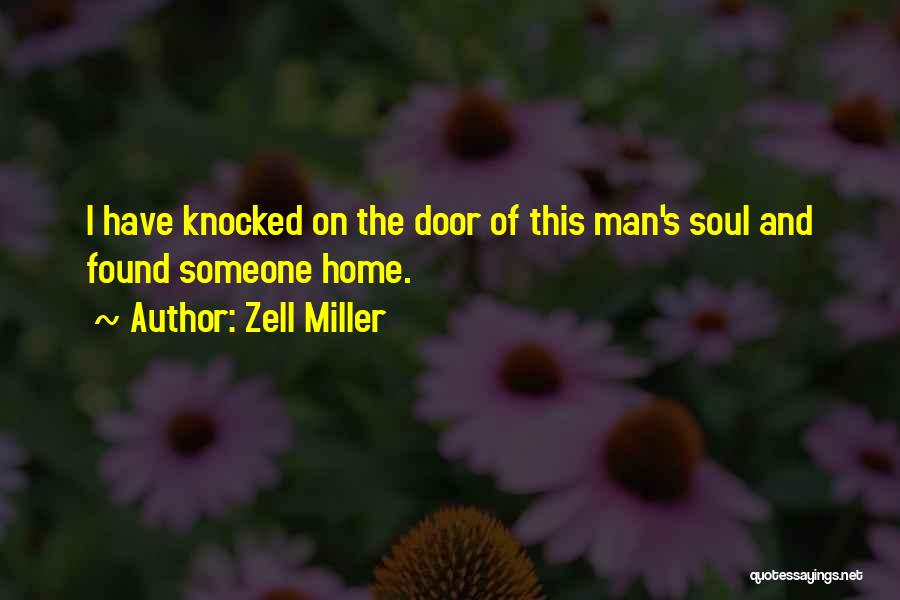 I have knocked on the door of this man's soul and found someone home.

~ Author: Zell Miller

quotessayings.net